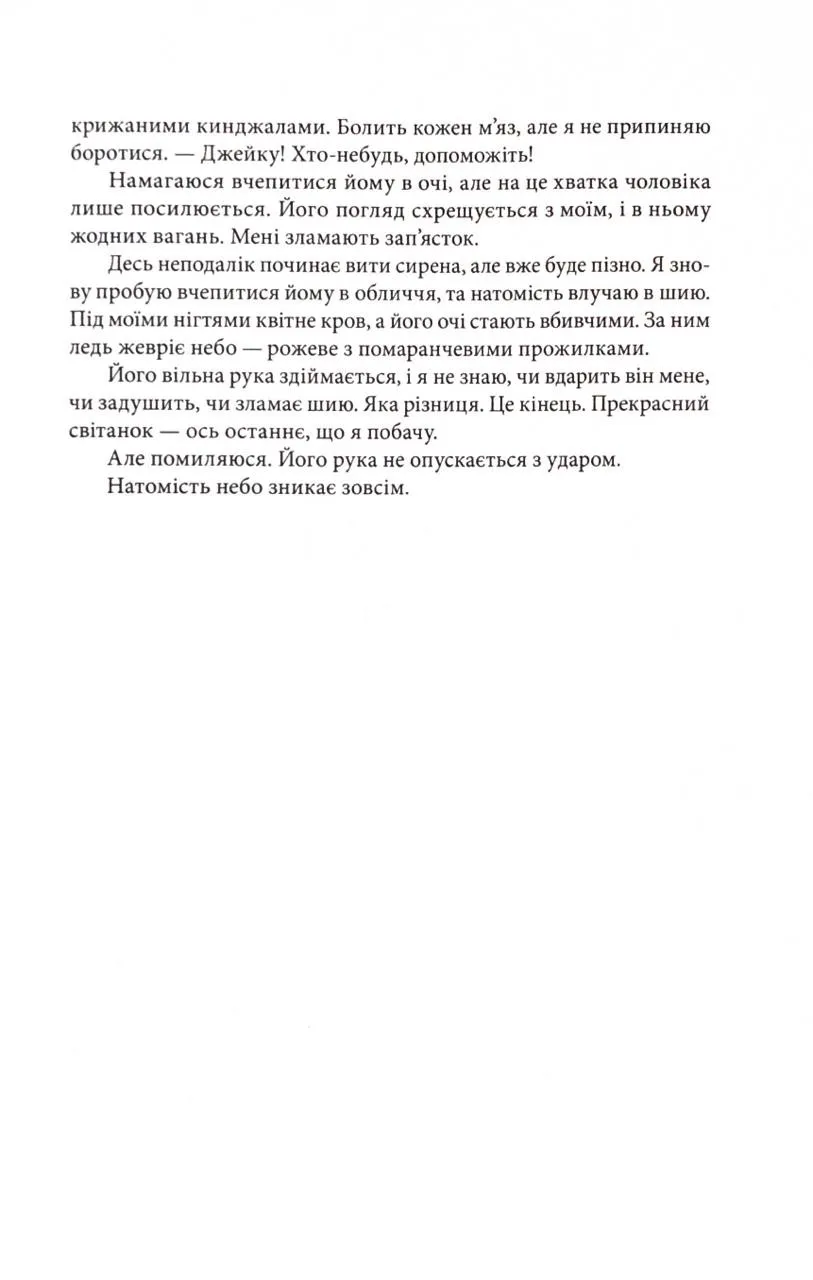 крижаними кинджалами. Болить кожен м'яз, але я не припиняю боротися. — Джейку! Хто-небудь, допоможіть!

Намагаюся вчепитися йому в очі, але на це хватка чоловіка лише посилюється. Його погляд схрещується з моїм, і в ньому жодних вагань. Мені зламають зап'ясток.

Десь неподалік починає вити сирена, але вже буде пізно. Я знову пробую вчепитися йому в обличчя, та натомість влучаю в шию. Під моїми нігтями квітне кров, а його очі стають вбивчими. За ним ледь жевріє небо — рожеве з помаранчевими прожилками.

Його вільна рука здіймається, і я не знаю, чи вдарить він мене, чи задушить, чи зламає шию. Яка різниця. Це кінець. Прекрасний світанок — ось останнє, що я побачу.

Але помиляюся. Його рука не опускається з ударом.

Натомість небо зникає зовсім.